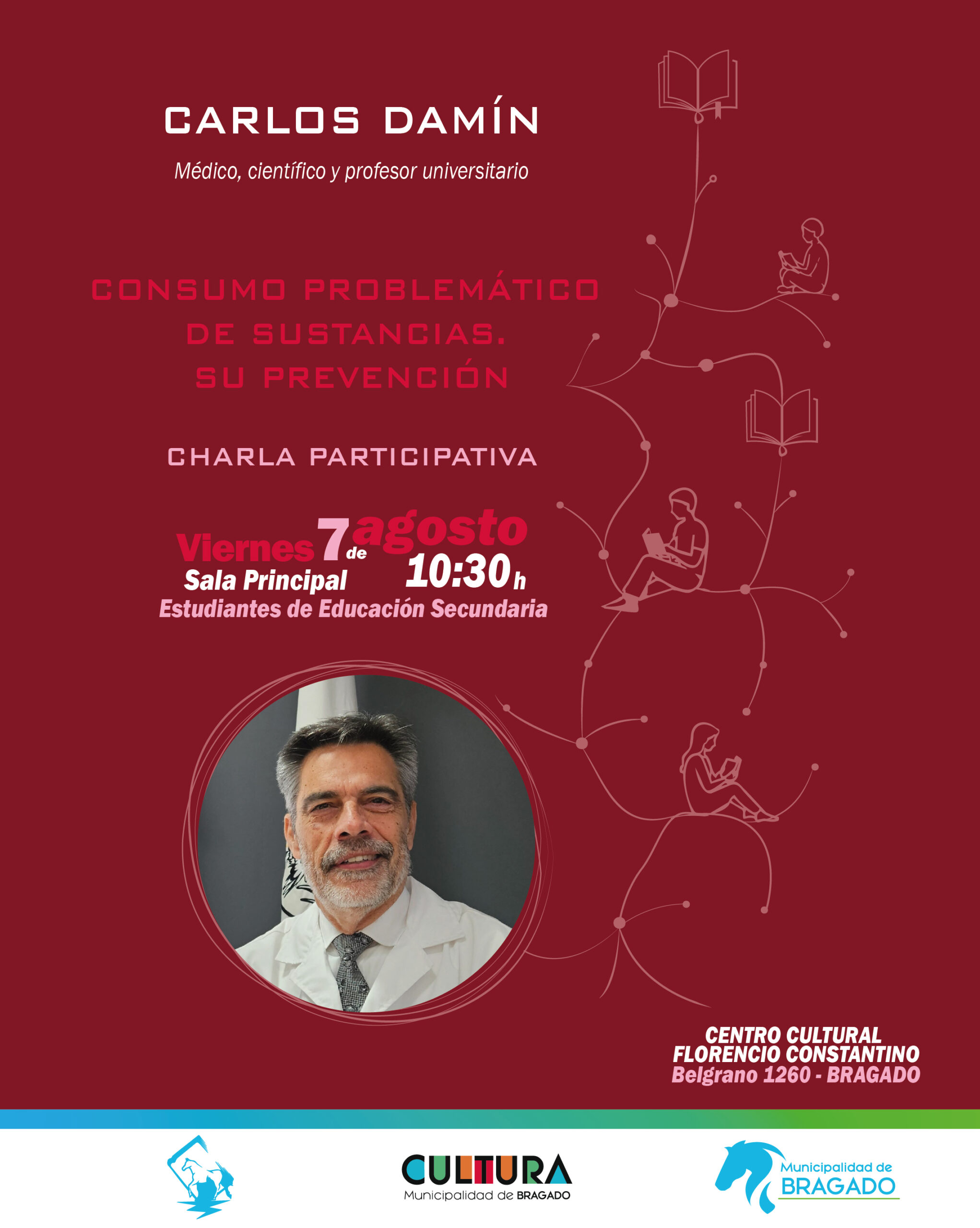 CARLOS DAMÍN

Médico, científico y profesor universitario

CONSUMO PROBLEMÁTICO
DE SUSTANCIAS.
SU PREVENCIÓN

CHARLA PARTICIPATIVA

Viernes 7 de agosto
Sala Principal 10:30 h
Estudiantes de Educación Secundaria

CENTRO CULTURAL
FLORENCIO CONSTANTINO
Belgrano 1260 - BRAGADO

CULTURA
Municipalidad de BRAGADO

Municipalidad de
BRAGADO